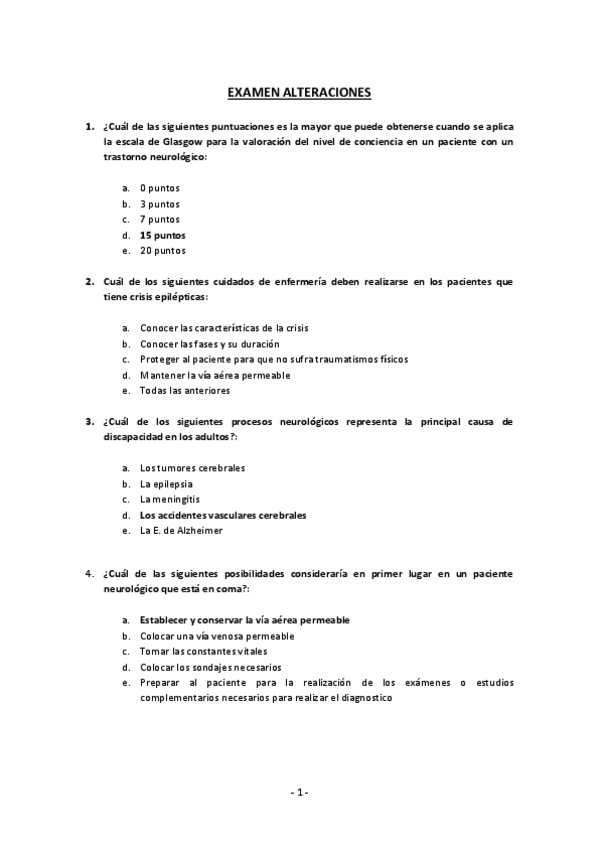 EXAMEN ALTERACIONES

1. ¿Cuál de las siguientes puntuaciones es la mayor que puede obtenerse cuando se aplica la escala de Glasgow para la valoración del nivel de conciencia en un paciente con un trastorno neurológico:

a. 0 puntos
b. 3 puntos
c. 7 puntos
d. 15 puntos
e. 20 puntos

2. Cuál de los siguientes cuidados de enfermería deben realizarse en los pacientes que tiene crisis epilépticas:

a. Conocer las características de la crisis
b. Conocer las fases y su duración
c. Proteger al paciente para que no sufra traumatismos físicos
d. Mantener la vía aérea permeable
e. Todas las anteriores

3. ¿Cuál de los siguientes procesos neurológicos representa la principal causa de discapacidad en los adultos?:

a. Los tumores cerebrales
b. La epilepsia
c. La meningitis
d. Los accidentes vasculares cerebrales
e. La E. de Alzheimer

4. ¿Cuál de las siguientes posibilidades consideraría en primer lugar en un paciente neurológico que está en coma?:

a. Establecer y conservar la vía aérea permeable
b. Colocar una vía venosa permeable
c. Tomar las constantes vitales
d. Colocar los sondajes necesarios
e. Preparar al paciente para la realización de los exámenes o estudios complementarios necesarios para realizar el diagnostico

- 1 -